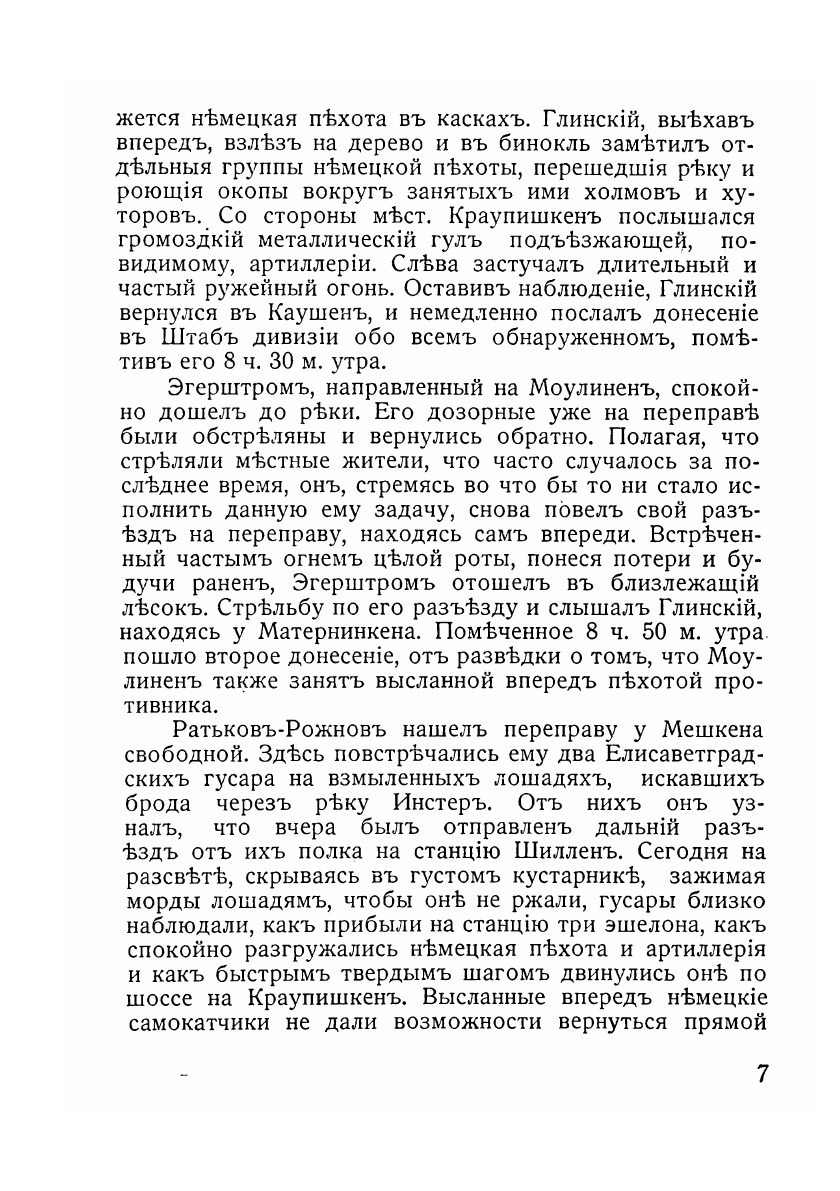 жется нѣмецкая пѣхота въ каскахъ. Глинскій, выѣхавъ впередъ, взлѣзъ на дерево и въ бинокль замѣтилъ отдѣльныя группы нѣмецкой пѣхоты, перешедшія рѣку и роющія окопы вокругъ занятыхъ ими холмовъ и хуторовъ. Со стороны мѣст. Краупишкенъ послышался громоздкій металлическій гулъ подъѣзжающей, повидимому, артиллеріи. Слѣва застучалъ длительный и частый ружейный огонь. Оставивъ наблюденіе, Глинскій вернулся въ Каушенъ, и немедленно послалъ донесеніе въ Штабъ дивизіи обо всемъ обнаруженномъ, помѣтивъ его 8 ч. 30 м. утра.

Эгерштромъ, направленный на Моулиненъ, спокойно дошелъ до рѣки. Его дозорные уже на переправѣ были обстрѣляны и вернулись обратно. Полагая, что стрѣляли мѣстные жители, что часто случалось за послѣднее время, онъ, стремясь во что бы то ни стало исполнить данную ему задачу, снова повелъ свой разъѣздъ на переправу, находясь самъ впереди. Встрѣченный частымъ огнемъ цѣлой роты, понеся потери и будучи раненъ, Эгерштромъ отошелъ въ близлежащій лѣсокъ. Стрѣльбу по его разъѣзду и слышалъ Глинскій, находясь у Матернинкена. Помѣченное 8 ч. 50 м. утра пошло второе донесеніе, отъ развѣдки о томъ, что Моулиненъ также занятъ высланной впередъ пѣхотой противника.

Ратьковъ-Рожновъ нашелъ переправу у Мешкена свободной. Здѣсь повстрѣчались ему два Елисаветградскихъ гусара на взмыленныхъ лошадяхъ, искавшихъ брода черезъ рѣку Инстеръ. Отъ нихъ онъ узналъ, что вчера былъ отправленъ дальній разъѣздъ отъ ихъ полка на станцію Шилленъ. Сегодня на разсвѣтѣ, скрываясь въ густомъ кустарникѣ, зажимая морды лошадямъ, чтобы онѣ не ржали, гусары близко наблюдали, какъ прибыли на станцію три эшелона, какъ спокойно разгружались нѣмецкая пѣхота и артиллерія и какъ быстрымъ твердымъ шагомъ двинулись онѣ по шоссе на Краупишкенъ. Высланные впередъ нѣмецкіе самокатчики не дали возможности вернуться прямой

7